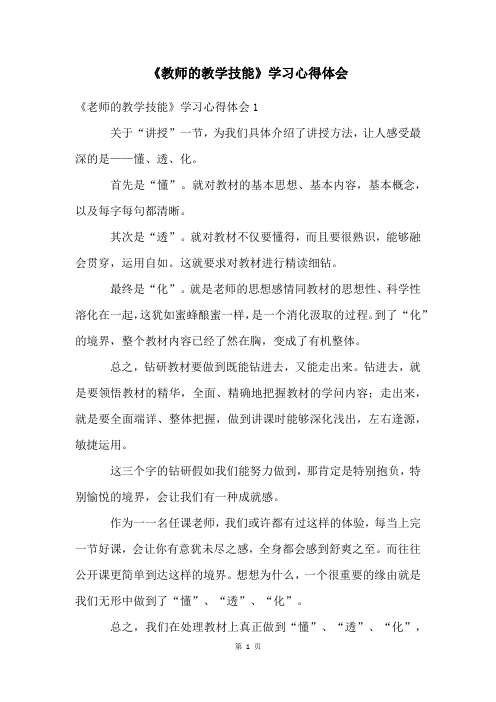 《教师的教学技能》学习心得体会

《老师的教学技能》学习心得体会 1

关于“讲授”一节，为我们具体介绍了讲授方法，让人感受最深的是——懂、透、化。

首先是“懂”。就对教材的基本思想、基本内容，基本概念，以及每字每句都清晰。

其次是“透”。就对教材不仅要懂得，而且要很熟识，能够融会贯穿，运用自如。这就要求对教材进行精读细钻。

最终是“化”。就是老师的思想感情同教材的思想性、科学性溶化在一起，这犹如蜜蜂酿蜜一样，是一个消化汲取的过程。到了“化”的境界，整个教材内容已经了然在胸，变成了有机整体。

总之，钻研教材要做到既能钻进去，又能走出来。钻进去，就是要领悟教材的精华，全面、精确地把握教材的学问内容；走出来，就是要全面端详、整体把握，做到讲课时能够深化浅出，左右逢源，敏捷运用。

这三个字的钻研假如我们能努力做到，那肯定是特别抱负，特别愉悦的境界，会让我们有一种成就感。

作为一一名任课老师，我们或许都有过这样的体验，每当上完一节好课，会让你有意犹未尽之感，全身都会感到舒爽之至。而往往公开课更简单到达这样的境界。想想为什么，一个很重要的缘由就是我们无形中做到了“懂”、“透”、“化”。

总之，我们在处理教材上真正做到“懂”、“透”、“化”，

第 1 页